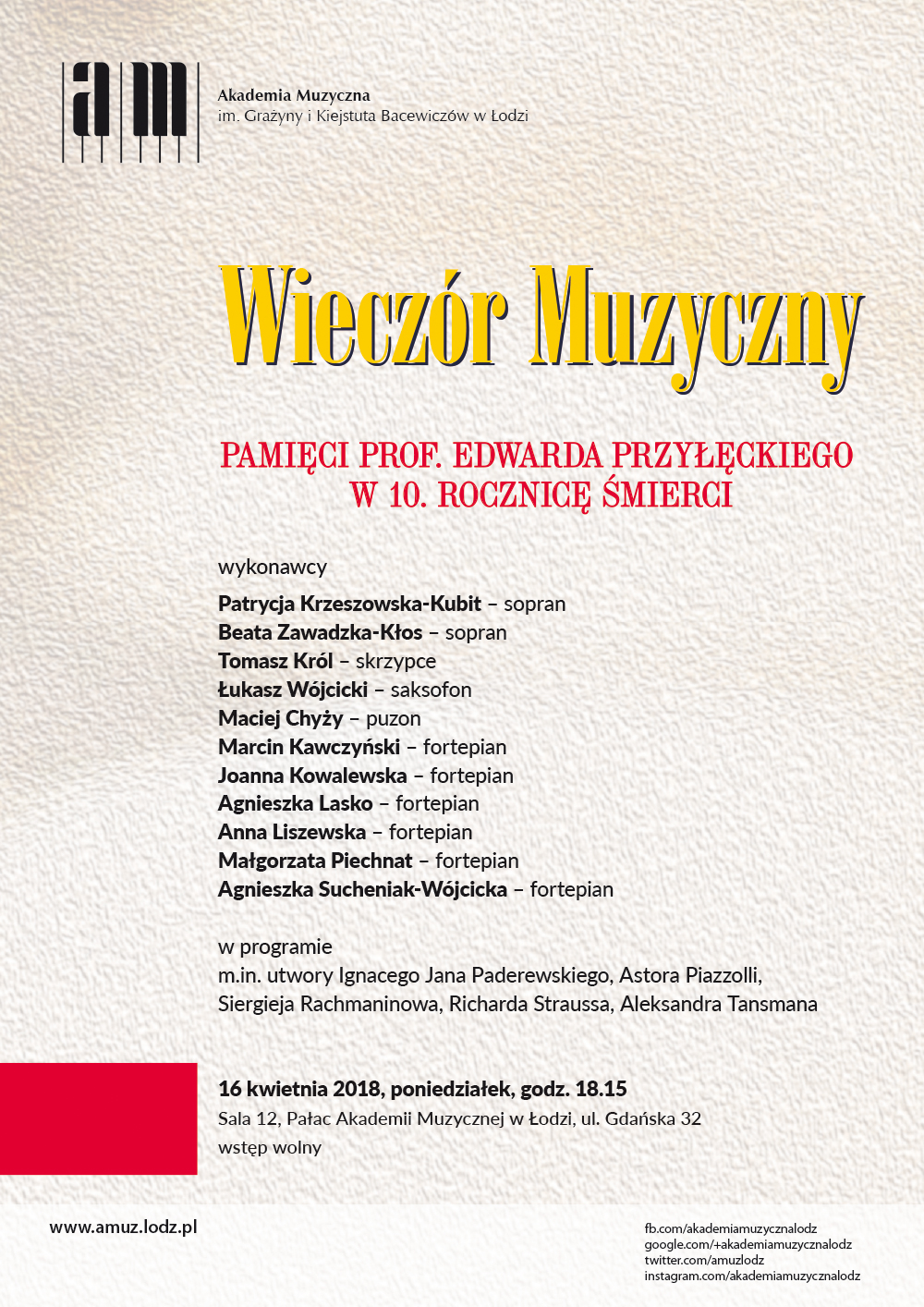 am

Akademia Muzyczna
im. Grażyny i Kiejstuta Bacewiczów w Łodzi

Wieczór Muzyczny

PAMIĘCI PROF. EDWARDA PRZYŁĘCKIEGO
W 10. ROCZNICĘ ŚMIERCI

wykonawcy

Patrycja Krzeszowska-Kubit – sopran
Beata Zawadzka-Kłos – sopran
Tomasz Król – skrzypce
Łukasz Wójcicki – saksofon
Maciej Chyży – puzon
Marcin Kawczyński – fortepian
Joanna Kowalewska – fortepian
Agnieszka Lasko – fortepian
Anna Liszewska – fortepian
Małgorzata Piechnat – fortepian
Agnieszka Sucheniak-Wójcicka – fortepian

w programie
m.in. utwory Ignacego Jana Paderewskiego, Astora Piazzolli, Siergieja Rachmaninowa, Richarda Straussa, Aleksandra Tansmana

16 kwietnia 2018, poniedziałek, godz. 18.15
Sala 12, Pałac Akademii Muzycznej w Łodzi, ul. Gdańska 32
wstęp wolny

www.amuz.lodz.pl

fb.com/akademiamuzycznalodz
google.com/+akademiamuzycznalodz
twitter.com/amuzlodz
instagram.com/akademiamuzycznalodz